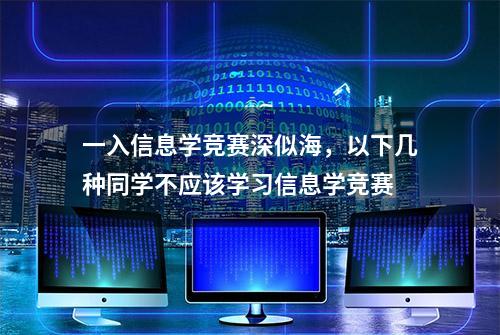 一入信息学竞赛深似海，以下几种同学不应该学习信息学竞赛